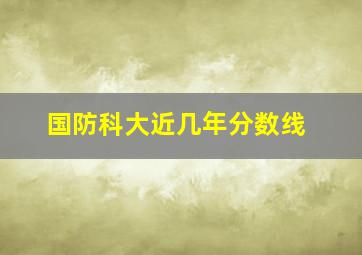 国防科大近几年分数线